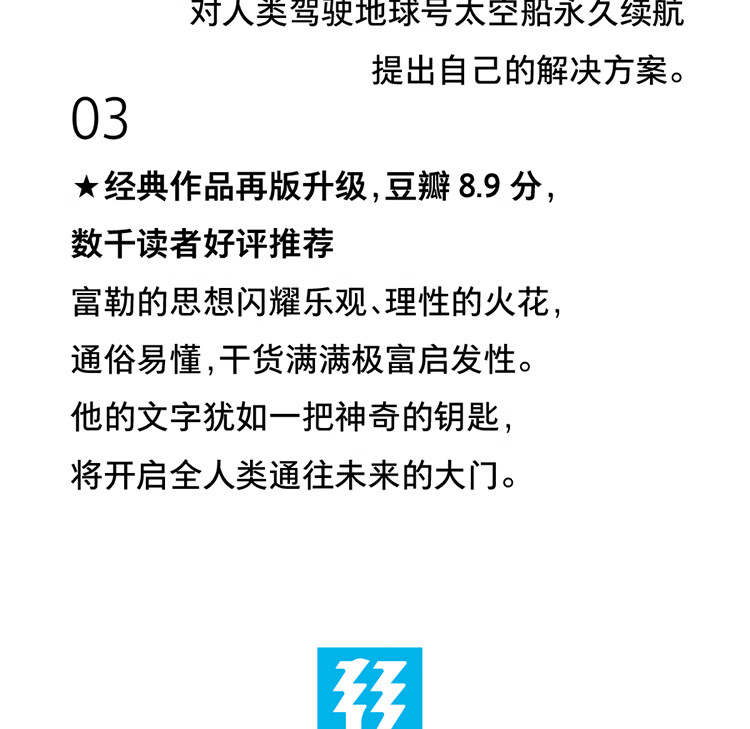 对人类驾驶地球号太空船永久续航

提出自己的解决方案。

03

★经典作品再版升级，豆瓣8.9分，
数千读者好评推荐

富勒的思想闪耀乐观、理性的火花，
通俗易懂，干货满满极富启发性。
他的文字犹如一把神奇的钥匙，
将开启全人类通往未来的大门。